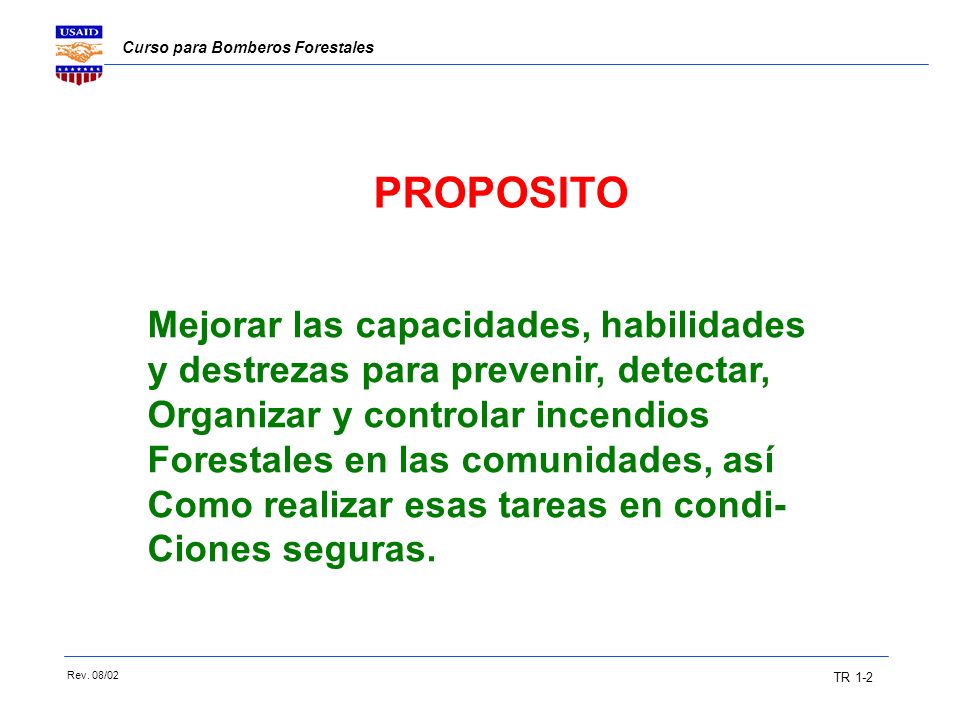 USAID

Curso para Bomberos Forestales

PROPOSITO

Mejorar las capacidades, habilidades y destrezas para prevenir, detectar, Organizar y controlar incendios Forestales en las comunidades, así Como realizar esas tareas en condiCiones seguras.

Rev. 08/02

TR 1-2